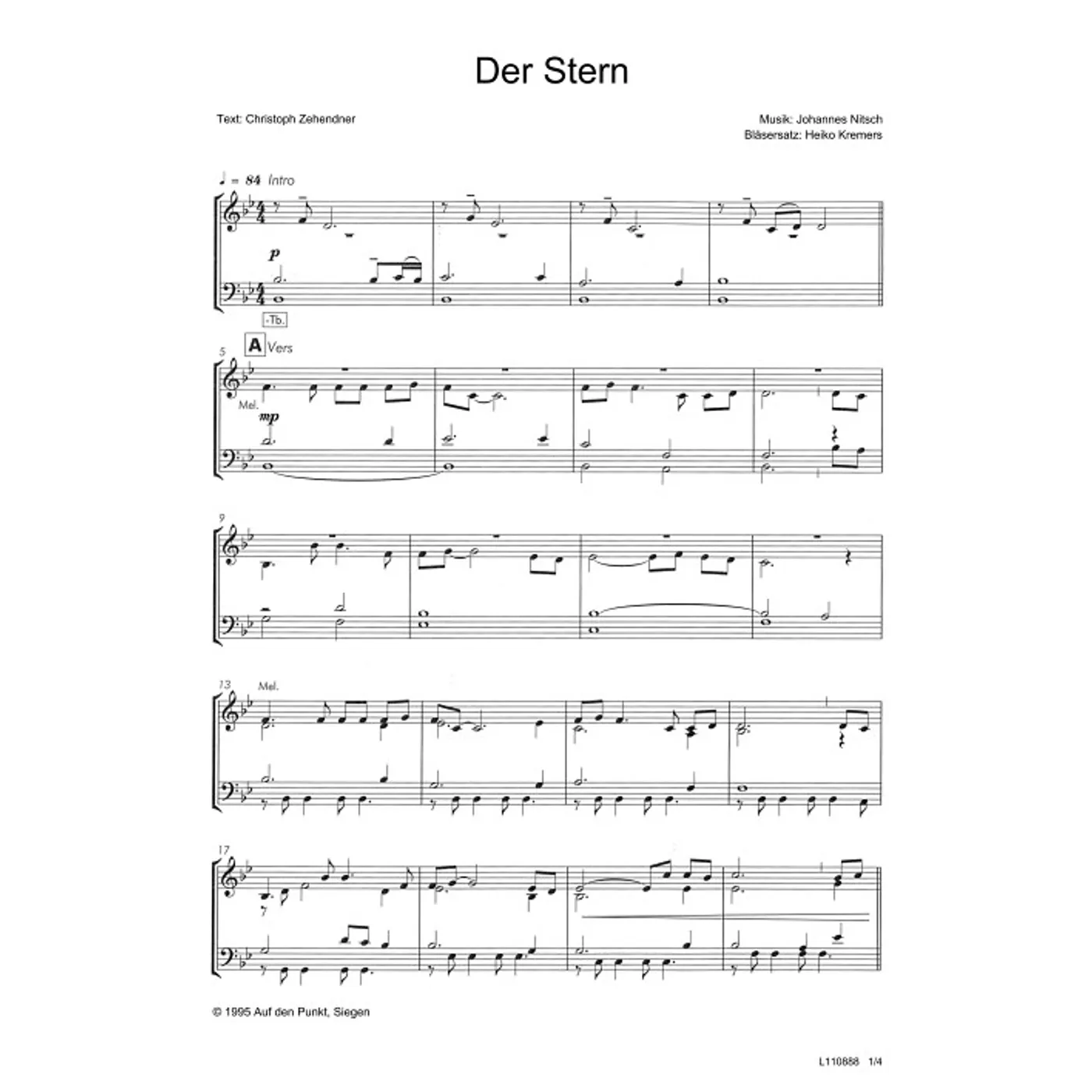 Der Stern

Text: Christoph Zehendner

Musik: Johannes Nitsch
Bläsersatz: Heiko Kremers

♩ = 84 Intro

p

-Tb.

5

A Vers

Mel.

mp

9

13

Mel.

17

© 1995 Auf den Punkt, Siegen

L110888 1/4